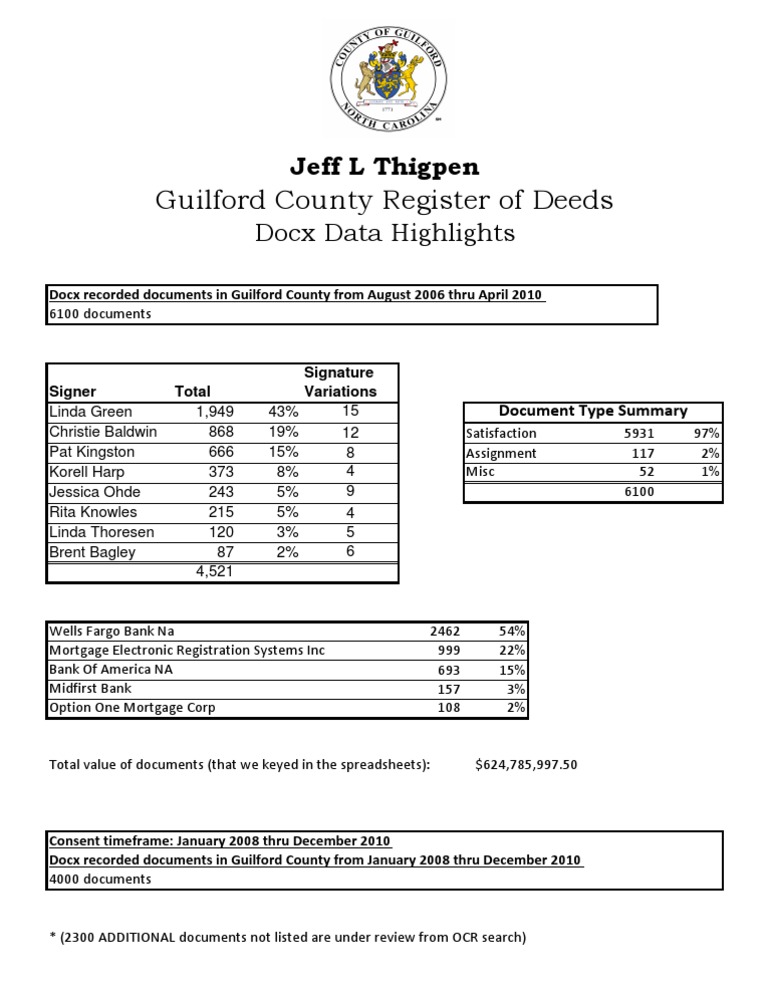 COUNTY OF GUILFORD
NORTH CAROLINA

Jeff L Thigpen
Guilford County Register of Deeds
Docx Data Highlights

Docx recorded documents in Guilford County from August 2006 thru April 2010
6100 documents

| Signer | Total | | Signature Variations |
|---|---|---|---|
| Linda Green | 1,949 | 43% | 15 |
| Christie Baldwin | 868 | 19% | 12 |
| Pat Kingston | 666 | 15% | 8 |
| Korell Harp | 373 | 8% | 4 |
| Jessica Ohde | 243 | 5% | 9 |
| Rita Knowles | 215 | 5% | 4 |
| Linda Thoresen | 120 | 3% | 5 |
| Brent Bagley | 87 | 2% | 6 |
| | 4,521 | | |

| Document Type Summary | | |
|---|---|---|
| Satisfaction | 5931 | 97% |
| Assignment | 117 | 2% |
| Misc | 52 | 1% |
| | 6100 | |

| Wells Fargo Bank Na | 2462 | 54% |
|---|---|---|
| Mortgage Electronic Registration Systems Inc | 999 | 22% |
| Bank Of America NA | 693 | 15% |
| Midfirst Bank | 157 | 3% |
| Option One Mortgage Corp | 108 | 2% |

Total value of documents (that we keyed in the spreadsheets): $624,785,997.50

Consent timeframe: January 2008 thru December 2010
Docx recorded documents in Guilford County from January 2008 thru December 2010
4000 documents

* (2300 ADDITIONAL documents not listed are under review from OCR search)